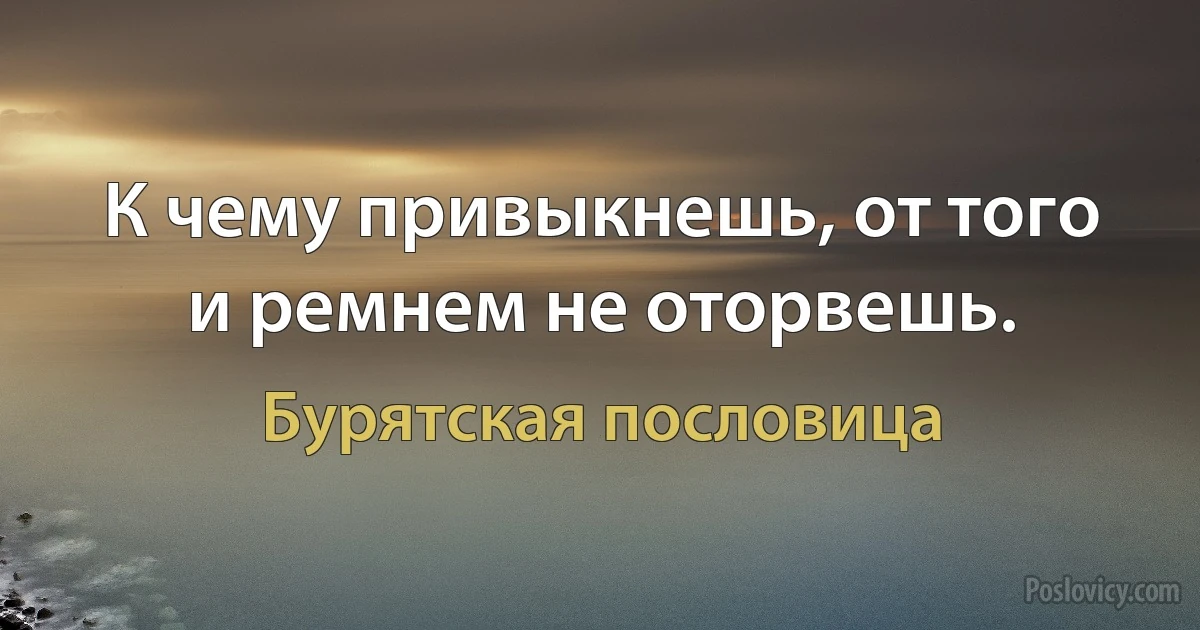 К чему привыкнешь, от того и ремнем не оторвешь.

Бурятская пословица

Poslovicy.com